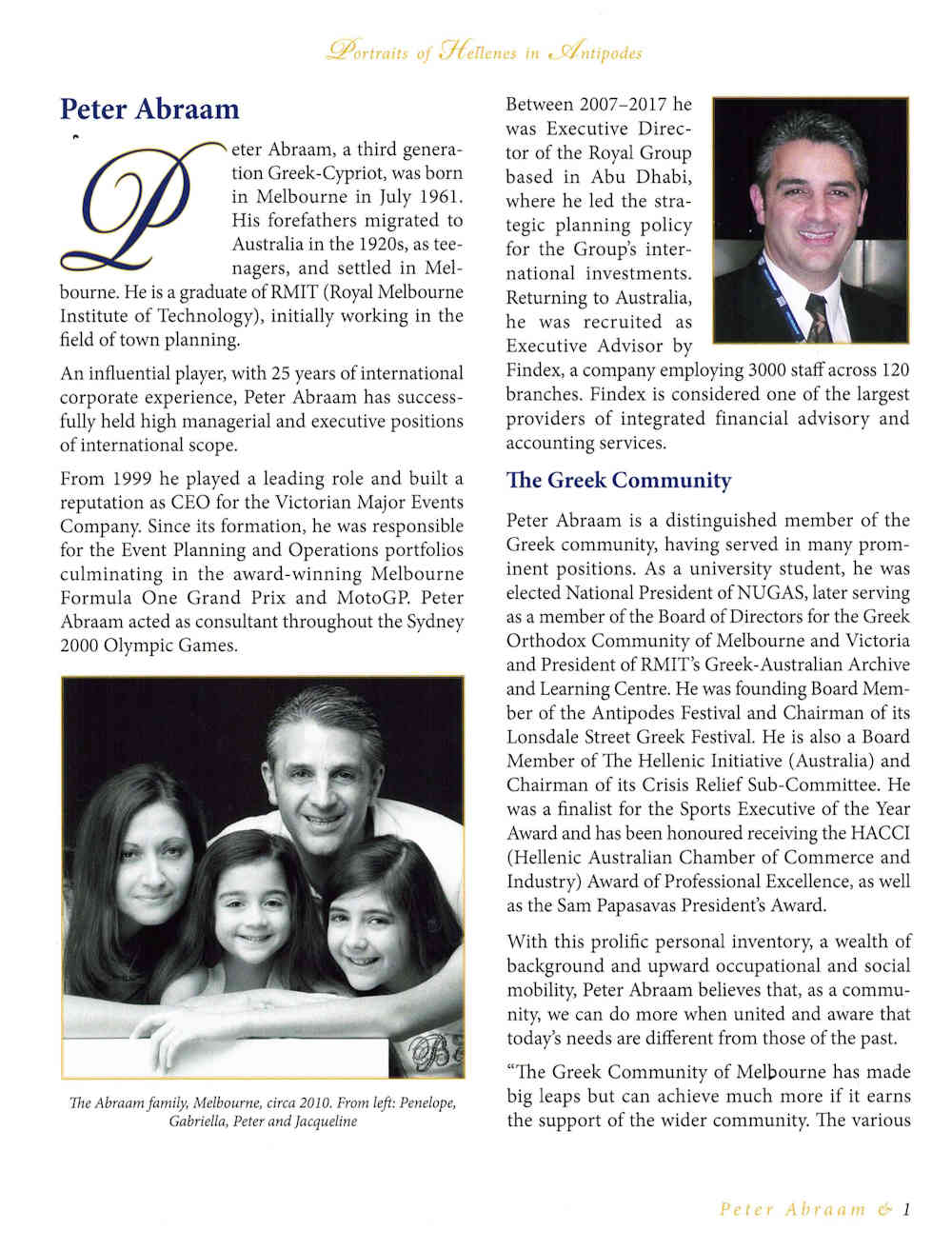 Portraits of Hellenes in Antipodes

Peter Abraam

Peter Abraam, a third generation Greek-Cypriot, was born in Melbourne in July 1961. His forefathers migrated to Australia in the 1920s, as teenagers, and settled in Melbourne. He is a graduate of RMIT (Royal Melbourne Institute of Technology), initially working in the field of town planning.

An influential player, with 25 years of international corporate experience, Peter Abraam has successfully held high managerial and executive positions of international scope.

From 1999 he played a leading role and built a reputation as CEO for the Victorian Major Events Company. Since its formation, he was responsible for the Event Planning and Operations portfolios culminating in the award-winning Melbourne Formula One Grand Prix and MotoGP. Peter Abraam acted as consultant throughout the Sydney 2000 Olympic Games.

The Abraam family, Melbourne, circa 2010. From left: Penelope, Gabriella, Peter and Jacqueline

Between 2007–2017 he was Executive Director of the Royal Group based in Abu Dhabi, where he led the strategic planning policy for the Group's international investments. Returning to Australia, he was recruited as Executive Advisor by Findex, a company employing 3000 staff across 120 branches. Findex is considered one of the largest providers of integrated financial advisory and accounting services.

The Greek Community

Peter Abraam is a distinguished member of the Greek community, having served in many prominent positions. As a university student, he was elected National President of NUGAS, later serving as a member of the Board of Directors for the Greek Orthodox Community of Melbourne and Victoria and President of RMIT's Greek-Australian Archive and Learning Centre. He was founding Board Member of the Antipodes Festival and Chairman of its Lonsdale Street Greek Festival. He is also a Board Member of The Hellenic Initiative (Australia) and Chairman of its Crisis Relief Sub-Committee. He was a finalist for the Sports Executive of the Year Award and has been honoured receiving the HACCI (Hellenic Australian Chamber of Commerce and Industry) Award of Professional Excellence, as well as the Sam Papasavas President's Award.

With this prolific personal inventory, a wealth of background and upward occupational and social mobility, Peter Abraam believes that, as a community, we can do more when united and aware that today's needs are different from those of the past.

"The Greek Community of Melbourne has made big leaps but can achieve much more if it earns the support of the wider community. The various

Peter Abraam & 1